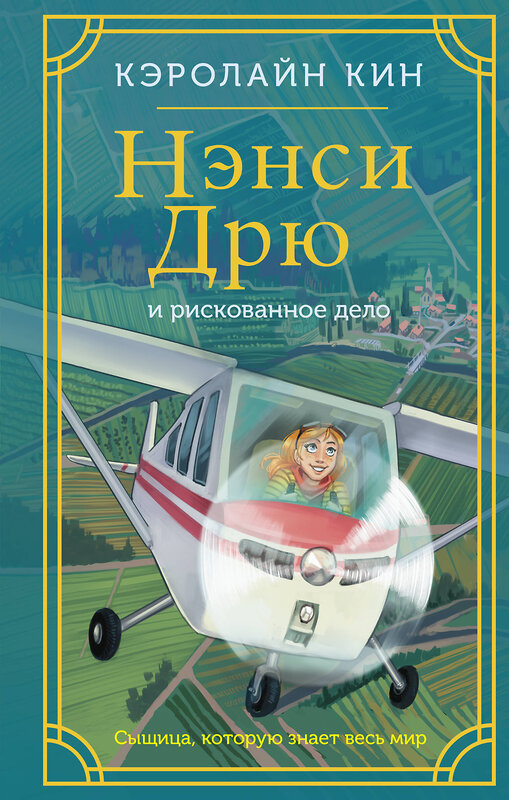 КЭРОЛАЙН КИН

Нэнси Дрю

и рискованное дело

Сыщица, которую знает весь мир